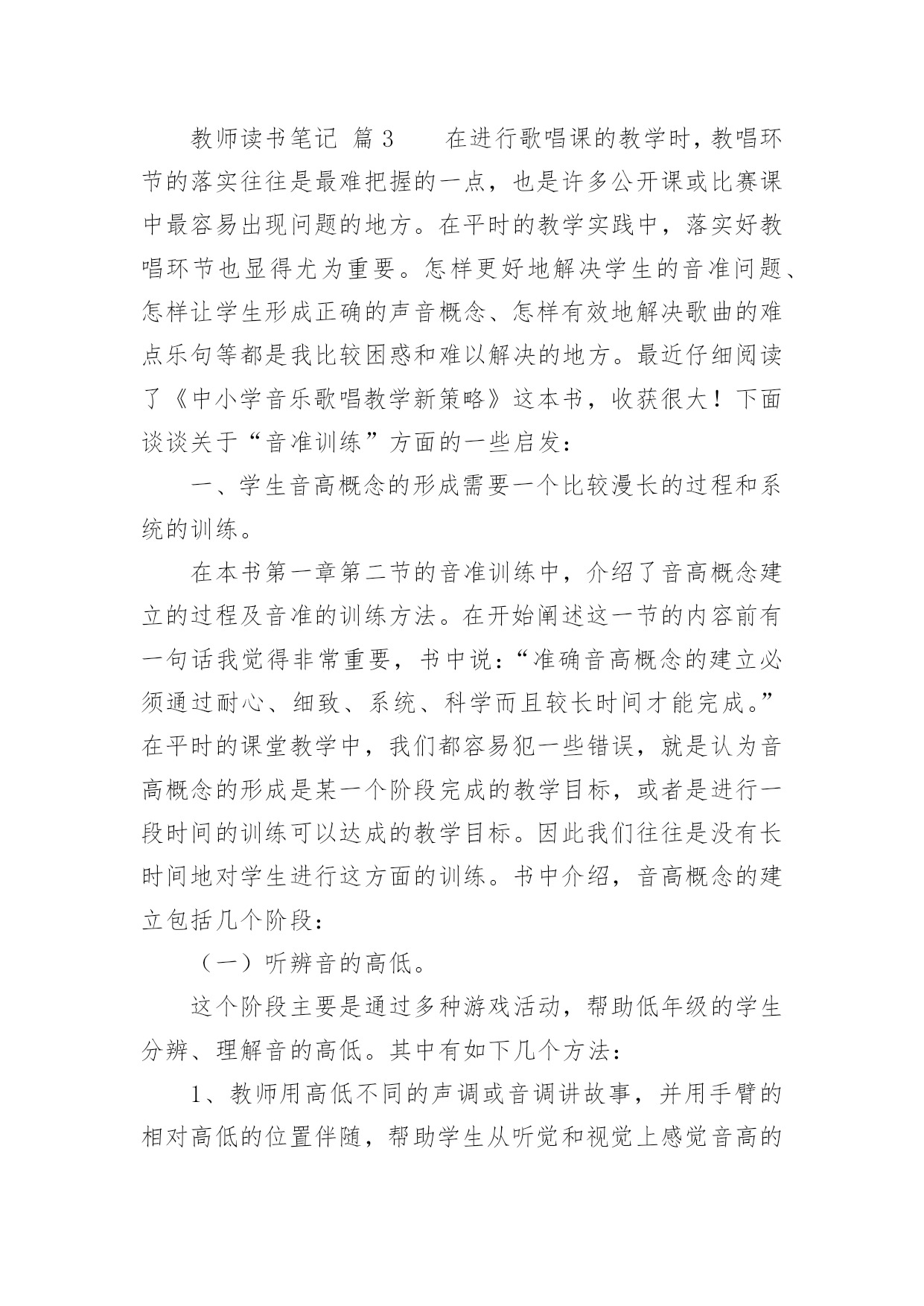 教师读书笔记 篇3　　在进行歌唱课的教学时，教唱环节的落实往往是最难把握的一点，也是许多公开课或比赛课中最容易出现问题的地方。在平时的教学实践中，落实好教唱环节也显得尤为重要。怎样更好地解决学生的音准问题、怎样让学生形成正确的声音概念、怎样有效地解决歌曲的难点乐句等都是我比较困惑和难以解决的地方。最近仔细阅读了《中小学音乐歌唱教学新策略》这本书，收获很大！下面谈谈关于“音准训练”方面的一些启发：

一、学生音高概念的形成需要一个比较漫长的过程和系统的训练。

在本书第一章第二节的音准训练中，介绍了音高概念建立的过程及音准的训练方法。在开始阐述这一节的内容前有一句话我觉得非常重要，书中说：“准确音高概念的建立必须通过耐心、细致、系统、科学而且较长时间才能完成。”在平时的课堂教学中，我们都容易犯一些错误，就是认为音高概念的形成是某一个阶段完成的教学目标，或者是进行一段时间的训练可以达成的教学目标。因此我们往往是没有长时间地对学生进行这方面的训练。书中介绍，音高概念的建立包括几个阶段：

（一）听辨音的高低。

这个阶段主要是通过多种游戏活动，帮助低年级的学生分辨、理解音的高低。其中有如下几个方法：

1、教师用高低不同的声调或音调讲故事，并用手臂的相对高低的位置伴随，帮助学生从听觉和视觉上感觉音高的